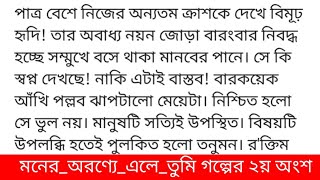 পাত্র বেশে নিজের অন্যতম ক্রাশকে দেখে বিমূঢ় হৃদি! তার অবাধ্য নয়ন জোড়া বারংবার নিবদ্ধ হচ্ছে সম্মুখে বসে থাকা মানবের পানে। সে কি স্বপ্ন দেখছে! নাকি এটাই বাস্তব! বারকয়েক আঁখি পল্লব ঝাপটালো মেয়েটা। নিশ্চিত হলো সে ভুল নয়। মানুষটি সত্যিই উপস্থিত। বিষয়টি উপলব্ধি হতেই পুলকিত হলো তনুমন। র'ক্তিম

মনের_অরণ্যে_এলে_তুমি গল্পের ২য় অংশ